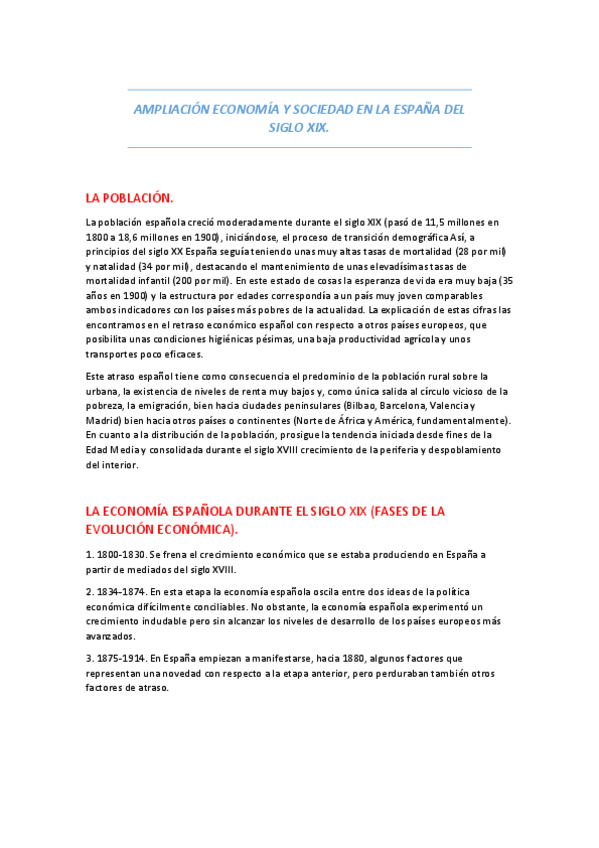 AMPLIACIÓN ECONOMÍA Y SOCIEDAD EN LA ESPAÑA DEL SIGLO XIX.

LA POBLACIÓN.

La población española creció moderadamente durante el siglo XIX (pasó de 11,5 millones en 1800 a 18,6 millones en 1900), iniciándose, el proceso de transición demográfica Así, a principios del siglo XX España seguía teniendo unas muy altas tasas de mortalidad (28 por mil) y natalidad (34 por mil), destacando el mantenimiento de unas elevadísimas tasas de mortalidad infantil (200 por mil). En este estado de cosas la esperanza de vida era muy baja (35 años en 1900) y la estructura por edades correspondía a un país muy joven comparables ambos indicadores con los países más pobres de la actualidad. La explicación de estas cifras las encontramos en el retraso económico español con respecto a otros países europeos, que posibilita unas condiciones higiénicas pésimas, una baja productividad agrícola y unos transportes poco eficaces.

Este atraso español tiene como consecuencia el predominio de la población rural sobre la urbana, la existencia de niveles de renta muy bajos y, como única salida al círculo vicioso de la pobreza, la emigración, bien hacia ciudades peninsulares (Bilbao, Barcelona, Valencia y Madrid) bien hacia otros países o continentes (Norte de África y América, fundamentalmente). En cuanto a la distribución de la población, prosigue la tendencia iniciada desde fines de la Edad Media y consolidada durante el siglo XVIII crecimiento de la periferia y despoblamiento del interior.

LA ECONOMÍA ESPAÑOLA DURANTE EL SIGLO XIX (FASES DE LA EVOLUCIÓN ECONÓMICA).

1. 1800-1830. Se frena el crecimiento económico que se estaba produciendo en España a partir de mediados del siglo XVIII.

2. 1834-1874. En esta etapa la economía española oscila entre dos ideas de la política económica difícilmente conciliables. No obstante, la economía española experimentó un crecimiento indudable pero sin alcanzar los niveles de desarrollo de los países europeos más avanzados.

3. 1875-1914. En España empiezan a manifestarse, hacia 1880, algunos factores que representan una novedad con respecto a la etapa anterior, pero perduraban también otros factores de atraso.